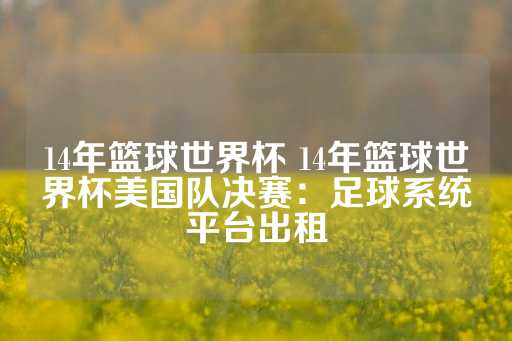 14年篮球世界杯 14年篮球世界杯美国队决赛：足球系统平台出租